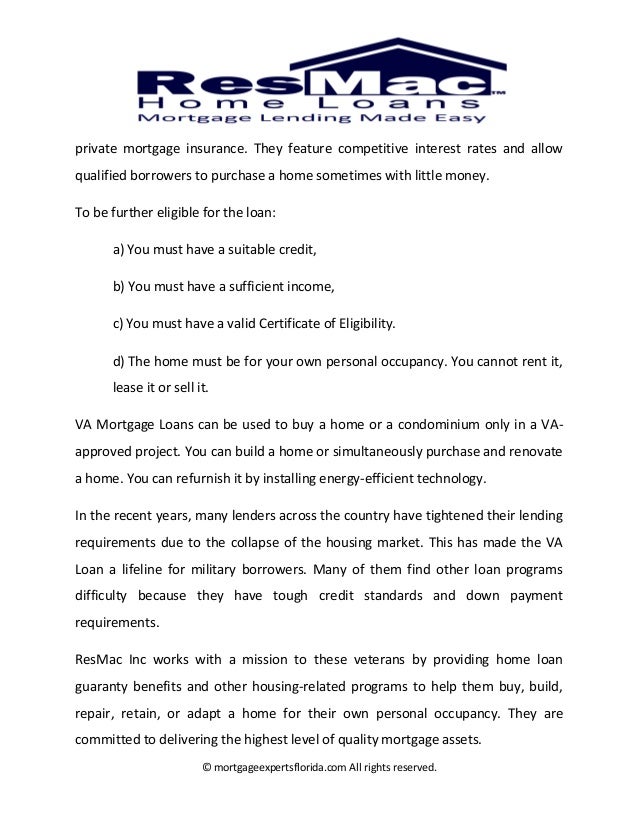 ResMac™
Home Loans
Mortgage Lending Made Easy

private mortgage insurance. They feature competitive interest rates and allow qualified borrowers to purchase a home sometimes with little money.

To be further eligible for the loan:

a) You must have a suitable credit,

b) You must have a sufficient income,

c) You must have a valid Certificate of Eligibility.

d) The home must be for your own personal occupancy. You cannot rent it, lease it or sell it.

VA Mortgage Loans can be used to buy a home or a condominium only in a VA-approved project. You can build a home or simultaneously purchase and renovate a home. You can refurnish it by installing energy-efficient technology.

In the recent years, many lenders across the country have tightened their lending requirements due to the collapse of the housing market. This has made the VA Loan a lifeline for military borrowers. Many of them find other loan programs difficulty because they have tough credit standards and down payment requirements.

ResMac Inc works with a mission to these veterans by providing home loan guaranty benefits and other housing-related programs to help them buy, build, repair, retain, or adapt a home for their own personal occupancy. They are committed to delivering the highest level of quality mortgage assets.

© mortgageexpertsflorida.com All rights reserved.